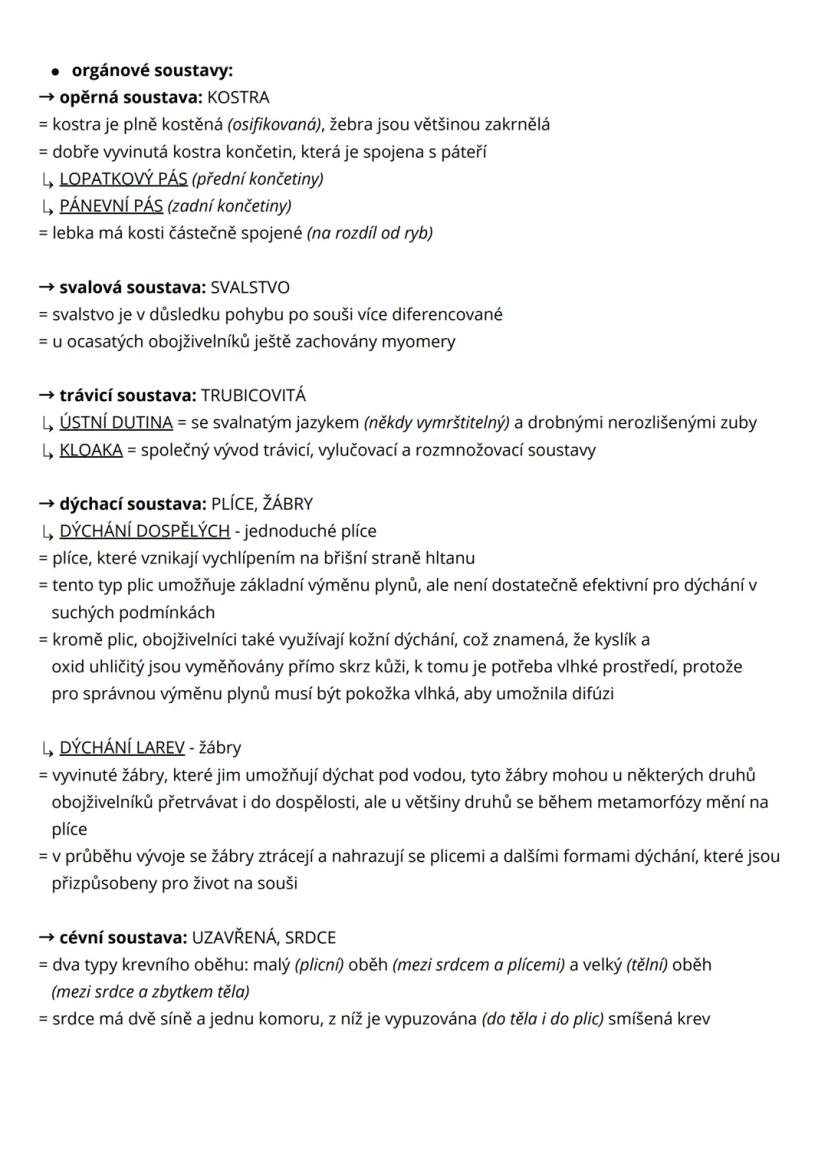 • orgánové soustavy:
→ opěrná soustava: KOSTRA
= kostra je plně kostěná (osifikovaná), žebra jsou většinou zakrnělá
= dobře vyvinutá kostra končetin, která je spojena s páteří
↳ LOPATKOVÝ PÁS (přední končetiny)
↳ PÁNEVNÍ PÁS (zadní končetiny)
= lebka má kosti částečně spojené (na rozdíl od ryb)

→ svalová soustava: SVALSTVO
= svalstvo je v důsledku pohybu po souši více diferencované
= u ocasatých obojživelníků ještě zachovány myomery

→ trávicí soustava: TRUBICOVITÁ
↳ ÚSTNÍ DUTINA = se svalnatým jazykem (někdy vymrštitelný) a drobnými nerozlišenými zuby
↳ KLOAKA = společný vývod trávicí, vylučovací a rozmnožovací soustavy

→ dýchací soustava: PLÍCE, ŽÁBRY
↳ DÝCHÁNÍ DOSPĚLÝCH - jednoduché plíce
= plíce, které vznikají vychlípením na břišní straně hltanu
= tento typ plic umožňuje základní výměnu plynů, ale není dostatečně efektivní pro dýchání v suchých podmínkách
= kromě plic, obojživelníci také využívají kožní dýchání, což znamená, že kyslík a oxid uhličitý jsou vyměňovány přímo skrz kůži, k tomu je potřeba vlhké prostředí, protože pro správnou výměnu plynů musí být pokožka vlhká, aby umožnila difúzi

↳ DÝCHÁNÍ LAREV - žábry
= vyvinuté žábry, které jim umožňují dýchat pod vodou, tyto žábry mohou u některých druhů obojživelníků přetrvávat i do dospělosti, ale u většiny druhů se během metamorfózy mění na plíce
= v průběhu vývoje se žábry ztrácejí a nahrazují se plicemi a dalšími formami dýchání, které jsou přizpůsobeny pro život na souši

→ cévní soustava: UZAVŘENÁ, SRDCE
= dva typy krevního oběhu: malý (plicní) oběh (mezi srdcem a plícemi) a velký (tělní) oběh (mezi srdce a zbytkem těla)
= srdce má dvě síně a jednu komoru, z níž je vypuzována (do těla i do plic) smíšená krev